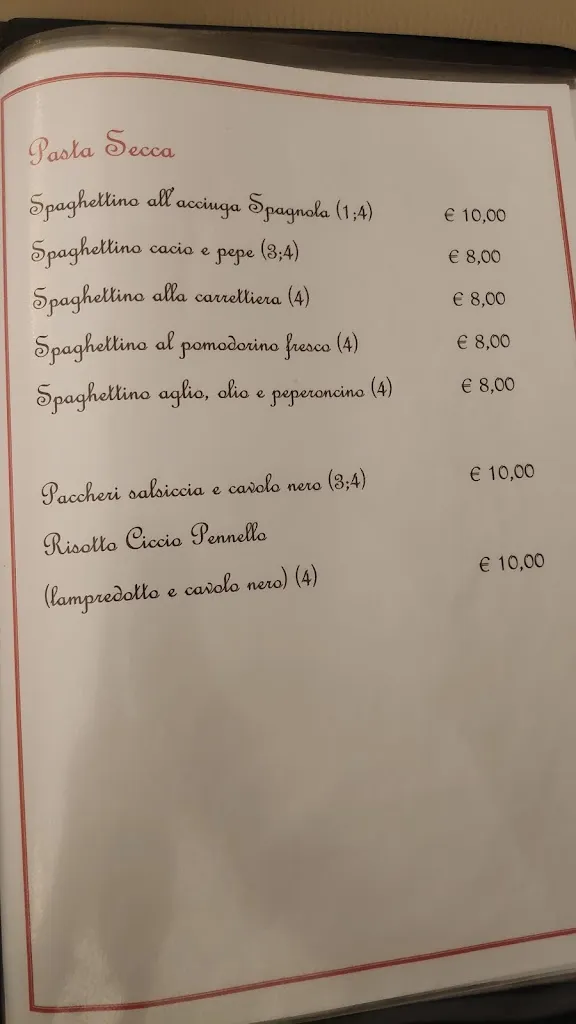 Pasta Secca

Spaghettino all'acciuga Spagnola (1;4) € 10,00

Spaghettino cacio e pepe (3;4) € 8,00

Spaghettino alla carrettiera (4) € 8,00

Spaghettino al pomodorino fresco (4) € 8,00

Spaghettino aglio, olio e peperoncino (4) € 8,00

Paccheri salsiccia e cavolo nero (3;4) € 10,00

Risotto Ciccio Pennello
(lampredotto e cavolo nero) (4) € 10,00